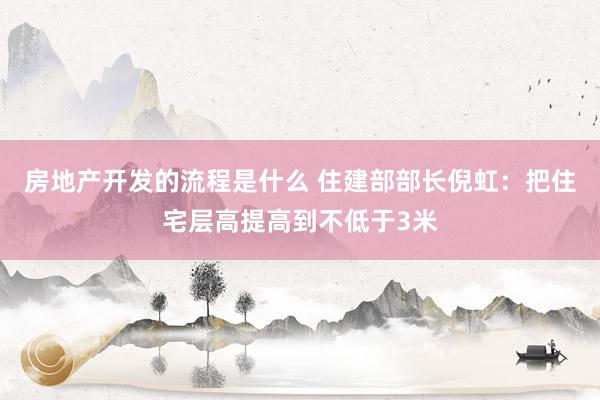 房地产开发的流程是什么 住建部部长倪虹：把住宅层高提高到不低于3米